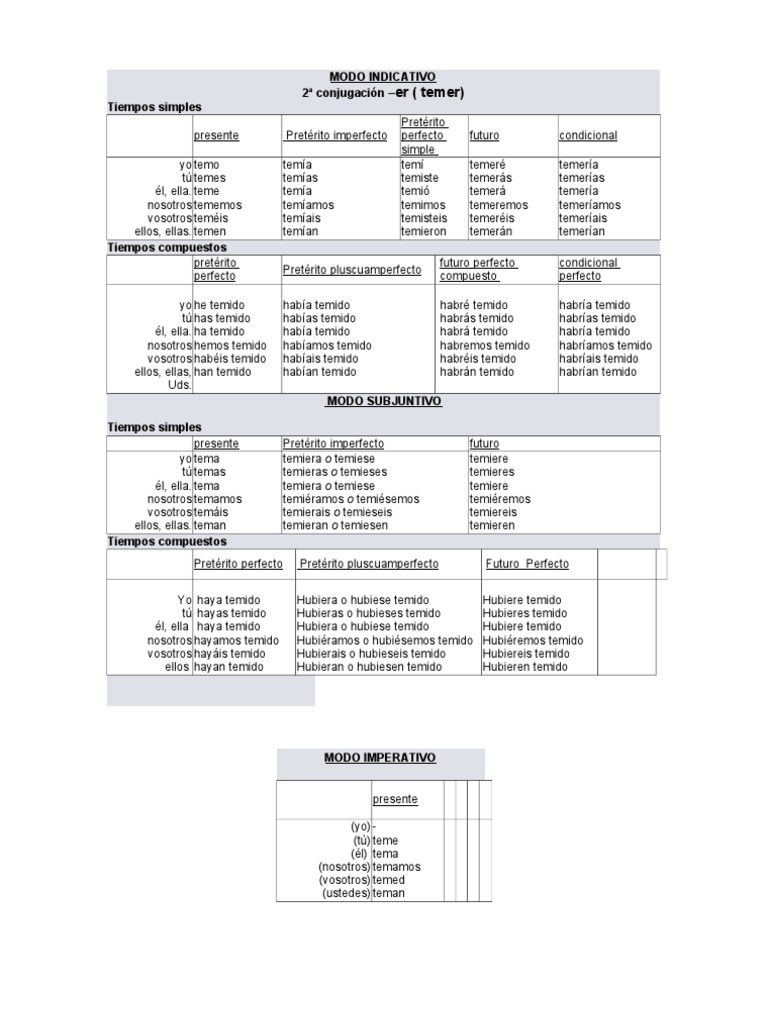 MODO INDICATIVO
2ª conjugación –er ( temer)

Tiempos simples

| | presente | Pretérito imperfecto | Pretérito perfecto simple | futuro | condicional |
|---|---|---|---|---|---|
| yo | temo | temía | temí | temeré | temería |
| tú | temes | temías | temiste | temerás | temerías |
| él, ella. | teme | temía | temió | temerá | temería |
| nosotros | tememos | temíamos | temimos | temeremos | temeríamos |
| vosotros | teméis | temíais | temisteis | temeréis | temeríais |
| ellos, ellas. | temen | temían | temieron | temerán | temerían |

Tiempos compuestos

| | pretérito perfecto | Pretérito pluscuamperfecto | futuro perfecto compuesto | condicional perfecto |
|---|---|---|---|---|
| yo | he temido | había temido | habré temido | habría temido |
| tú | has temido | habías temido | habrás temido | habrías temido |
| él, ella. | ha temido | había temido | habrá temido | habría temido |
| nosotros | hemos temido | habíamos temido | habremos temido | habríamos temido |
| vosotros | habéis temido | habíais temido | habréis temido | habríais temido |
| ellos, ellas, Uds. | han temido | habían temido | habrán temido | habrían temido |

MODO SUBJUNTIVO

Tiempos simples

| | presente | Pretérito imperfecto | futuro |
|---|---|---|---|
| yo | tema | temiera o temiese | temiere |
| tú | temas | temieras o temieses | temieres |
| él, ella. | tema | temiera o temiese | temiere |
| nosotros | temamos | temiéramos o temiésemos | temiéremos |
| vosotros | temáis | temierais o temieseis | temiereis |
| ellos, ellas. | teman | temieran o temiesen | temieren |

Tiempos compuestos

| | Pretérito perfecto | Pretérito pluscuamperfecto | Futuro Perfecto |
|---|---|---|---|
| Yo | haya temido | Hubiera o hubiese temido | Hubiere temido |
| tú | hayas temido | Hubieras o hubieses temido | Hubieres temido |
| él, ella | haya temido | Hubiera o hubiese temido | Hubiere temido |
| nosotros | hayamos temido | Hubiéramos o hubiésemos temido | Hubiéremos temido |
| vosotros | hayáis temido | Hubierais o hubieseis temido | Hubiereis temido |
| ellos | hayan temido | Hubieran o hubiesen temido | Hubieren temido |

MODO IMPERATIVO

| | presente |
|---|---|
| (yo) | - |
| (tú) | teme |
| (él) | tema |
| (nosotros) | temamos |
| (vosotros) | temed |
| (ustedes) | teman |